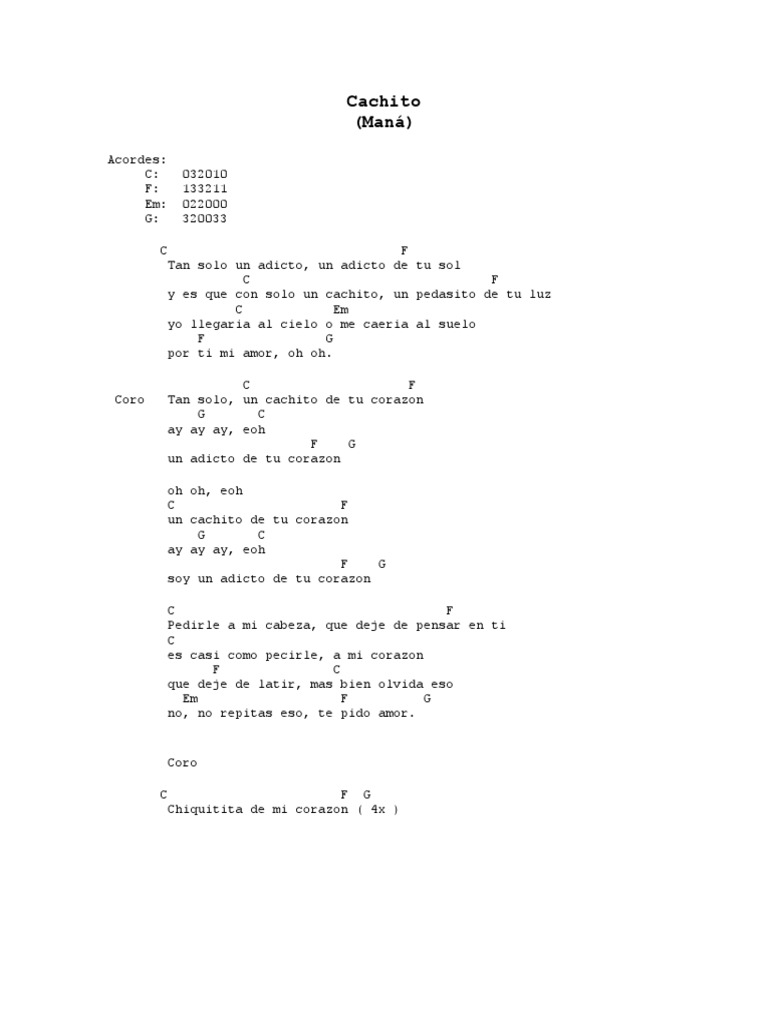 Cachito
(Maná)

Acordes:
C: 032010
F: 133211
Em: 022000
G: 320033

C F
Tan solo un adicto, un adicto de tu sol
C F
y es que con solo un cachito, un pedasito de tu luz
C Em
yo llegaria al cielo o me caeria al suelo
F G
por ti mi amor, oh oh.

C F
Coro Tan solo, un cachito de tu corazon
G C
ay ay ay, eoh
F G
un adicto de tu corazon

oh oh, eoh
C F
un cachito de tu corazon
G C
ay ay ay, eoh
F G
soy un adicto de tu corazon

C F
Pedirle a mi cabeza, que deje de pensar en ti
C
es casi como pecirle, a mi corazon
F C
que deje de latir, mas bien olvida eso
Em F G
no, no repitas eso, te pido amor.

Coro

C F G
Chiquitita de mi corazon ( 4x )